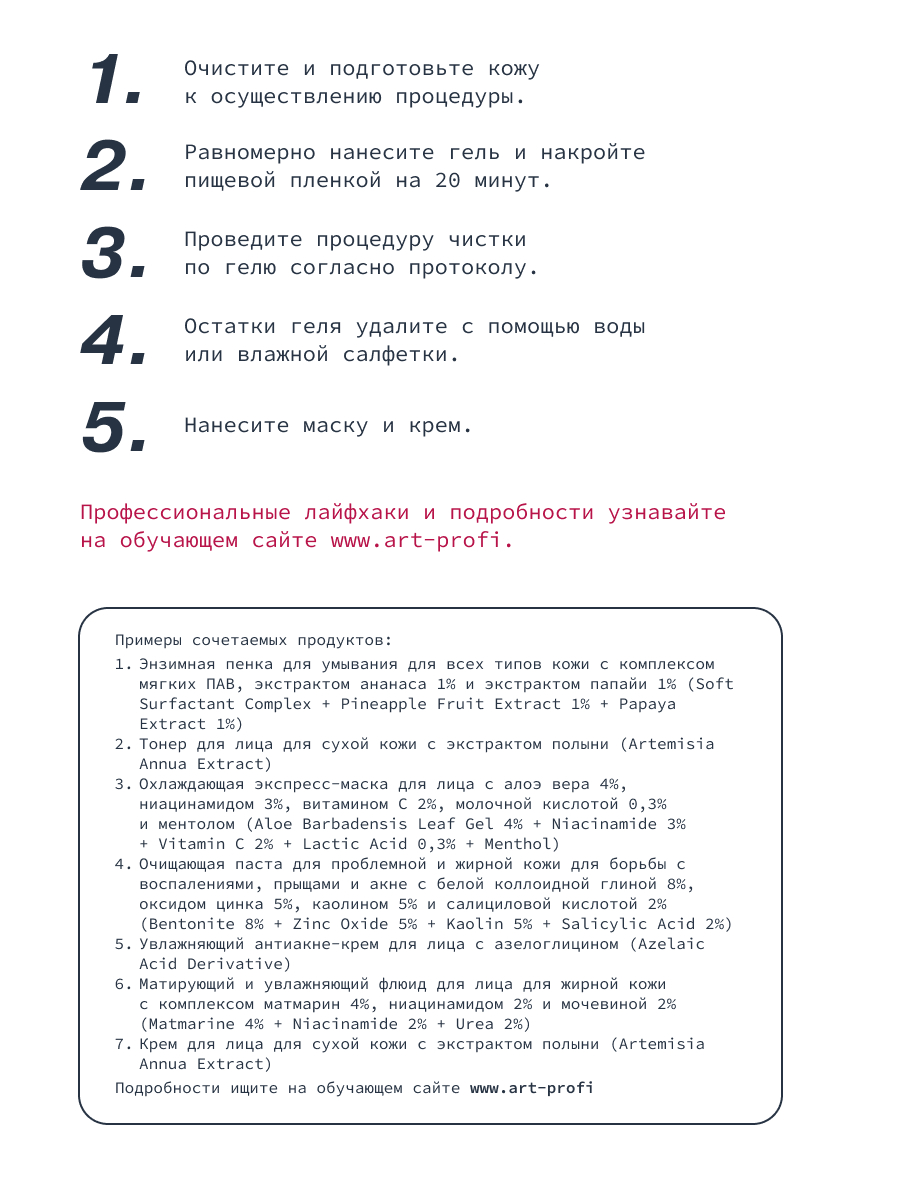 1. Очистите и подготовьте кожу к осуществлению процедуры.

2. Равномерно нанесите гель и накройте пищевой пленкой на 20 минут.

3. Проведите процедуру чистки по гелю согласно протоколу.

4. Остатки геля удалите с помощью воды или влажной салфетки.

5. Нанесите маску и крем.

Профессиональные лайфхаки и подробности узнавайте на обучающем сайте www.art-profi.

Примеры сочетаемых продуктов:
1. Энзимная пенка для умывания для всех типов кожи с комплексом мягких ПАВ, экстрактом ананаса 1% и экстрактом папайи 1% (Soft Surfactant Complex + Pineapple Fruit Extract 1% + Papaya Extract 1%)
2. Тонер для лица для сухой кожи с экстрактом полыни (Artemisia Annua Extract)
3. Охлаждающая экспресс-маска для лица с алоэ вера 4%, ниацинамидом 3%, витамином С 2%, молочной кислотой 0,3% и ментолом (Aloe Barbadensis Leaf Gel 4% + Niacinamide 3% + Vitamin C 2% + Lactic Acid 0,3% + Menthol)
4. Очищающая паста для проблемной и жирной кожи для борьбы с воспалениями, прыщами и акне с белой коллоидной глиной 8%, оксидом цинка 5%, каолином 5% и салициловой кислотой 2% (Bentonite 8% + Zinc Oxide 5% + Kaolin 5% + Salicylic Acid 2%)
5. Увлажняющий антиакне-крем для лица с азелоглицином (Azelaic Acid Derivative)
6. Матирующий и увлажняющий флюид для лица для жирной кожи с комплексом матмарин 4%, ниацинамидом 2% и мочевиной 2% (Matmarine 4% + Niacinamide 2% + Urea 2%)
7. Крем для лица для сухой кожи с экстрактом полыни (Artemisia Annua Extract)
Подробности ищите на обучающем сайте www.art-profi